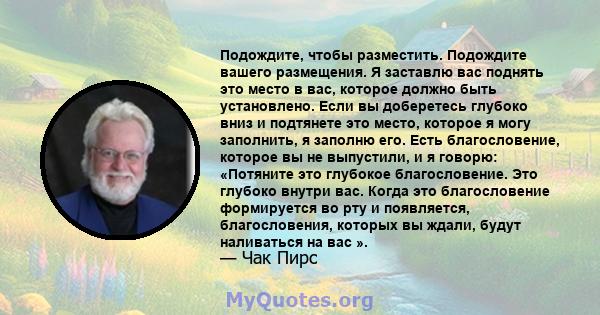 Подождите, чтобы разместить. Подождите вашего размещения. Я заставлю вас поднять это место в вас, которое должно быть установлено. Если вы доберетесь глубоко вниз и подтянете это место, которое я могу заполнить, я заполню его. Есть благословение, которое вы не выпустили, и я говорю: «Потяните это глубокое благословение. Это глубоко внутри вас. Когда это благословение формируется во рту и появляется, благословения, которых вы ждали, будут наливаться на вас ».
— Чак Пирс

MyQuotes.org